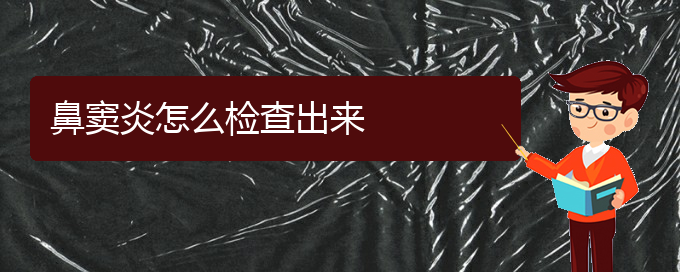 鼻窦炎怎么检查出来